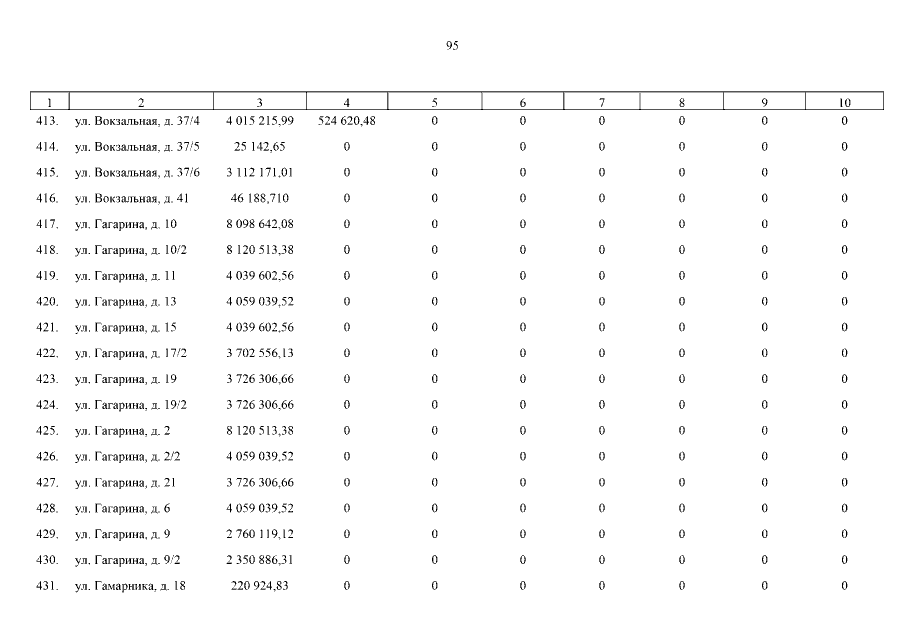 95

| 1 | 2 | 3 | 4 | 5 | 6 | 7 | 8 | 9 | 10 |
|---|---|---|---|---|---|---|---|---|---|
| 413. | ул. Вокзальная, д. 37/4 | 4 015 215,99 | 524 620,48 | 0 | 0 | 0 | 0 | 0 | 0 |
| 414. | ул. Вокзальная, д. 37/5 | 25 142,65 | 0 | 0 | 0 | 0 | 0 | 0 | 0 |
| 415. | ул. Вокзальная, д. 37/6 | 3 112 171,01 | 0 | 0 | 0 | 0 | 0 | 0 | 0 |
| 416. | ул. Вокзальная, д. 41 | 46 188,710 | 0 | 0 | 0 | 0 | 0 | 0 | 0 |
| 417. | ул. Гагарина, д. 10 | 8 098 642,08 | 0 | 0 | 0 | 0 | 0 | 0 | 0 |
| 418. | ул. Гагарина, д. 10/2 | 8 120 513,38 | 0 | 0 | 0 | 0 | 0 | 0 | 0 |
| 419. | ул. Гагарина, д. 11 | 4 039 602,56 | 0 | 0 | 0 | 0 | 0 | 0 | 0 |
| 420. | ул. Гагарина, д. 13 | 4 059 039,52 | 0 | 0 | 0 | 0 | 0 | 0 | 0 |
| 421. | ул. Гагарина, д. 15 | 4 039 602,56 | 0 | 0 | 0 | 0 | 0 | 0 | 0 |
| 422. | ул. Гагарина, д. 17/2 | 3 702 556,13 | 0 | 0 | 0 | 0 | 0 | 0 | 0 |
| 423. | ул. Гагарина, д. 19 | 3 726 306,66 | 0 | 0 | 0 | 0 | 0 | 0 | 0 |
| 424. | ул. Гагарина, д. 19/2 | 3 726 306,66 | 0 | 0 | 0 | 0 | 0 | 0 | 0 |
| 425. | ул. Гагарина, д. 2 | 8 120 513,38 | 0 | 0 | 0 | 0 | 0 | 0 | 0 |
| 426. | ул. Гагарина, д. 2/2 | 4 059 039,52 | 0 | 0 | 0 | 0 | 0 | 0 | 0 |
| 427. | ул. Гагарина, д. 21 | 3 726 306,66 | 0 | 0 | 0 | 0 | 0 | 0 | 0 |
| 428. | ул. Гагарина, д. 6 | 4 059 039,52 | 0 | 0 | 0 | 0 | 0 | 0 | 0 |
| 429. | ул. Гагарина, д. 9 | 2 760 119,12 | 0 | 0 | 0 | 0 | 0 | 0 | 0 |
| 430. | ул. Гагарина, д. 9/2 | 2 350 886,31 | 0 | 0 | 0 | 0 | 0 | 0 | 0 |
| 431. | ул. Гамарника, д. 18 | 220 924,83 | 0 | 0 | 0 | 0 | 0 | 0 | 0 |